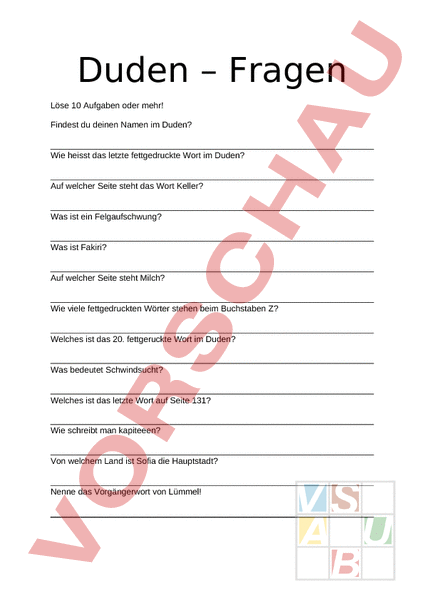 Duden – Fragen

Löse 10 Aufgaben oder mehr!

Findest du deinen Namen im Duden?

Wie heisst das letzte fettgedruckte Wort im Duden?

Auf welcher Seite steht das Wort Keller?

Was ist ein Felgaufschwung?

Was ist Fakiri?

Auf welcher Seite steht Milch?

Wie viele fettgedruckten Wörter stehen beim Buchstaben Z?

Welches ist das 20. fettgeruckte Wort im Duden?

Was bedeutet Schwindsucht?

Welches ist das letzte Wort auf Seite 131?

Wie schreibt man kapiteeen?

Von welchem Land ist Sofia die Hauptstadt?

Nenne das Vorgängerwort von Lümmel!

VORSCHAU

V S A U B